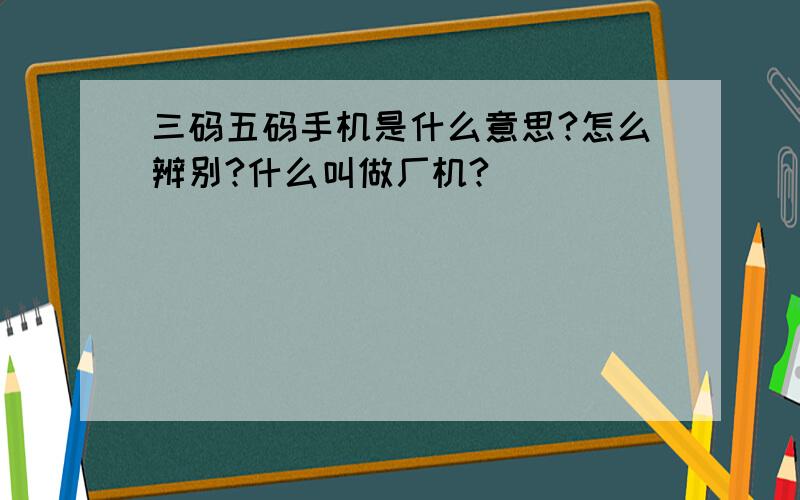 三码五码手机是什么意思?怎么辨别?什么叫做厂机?